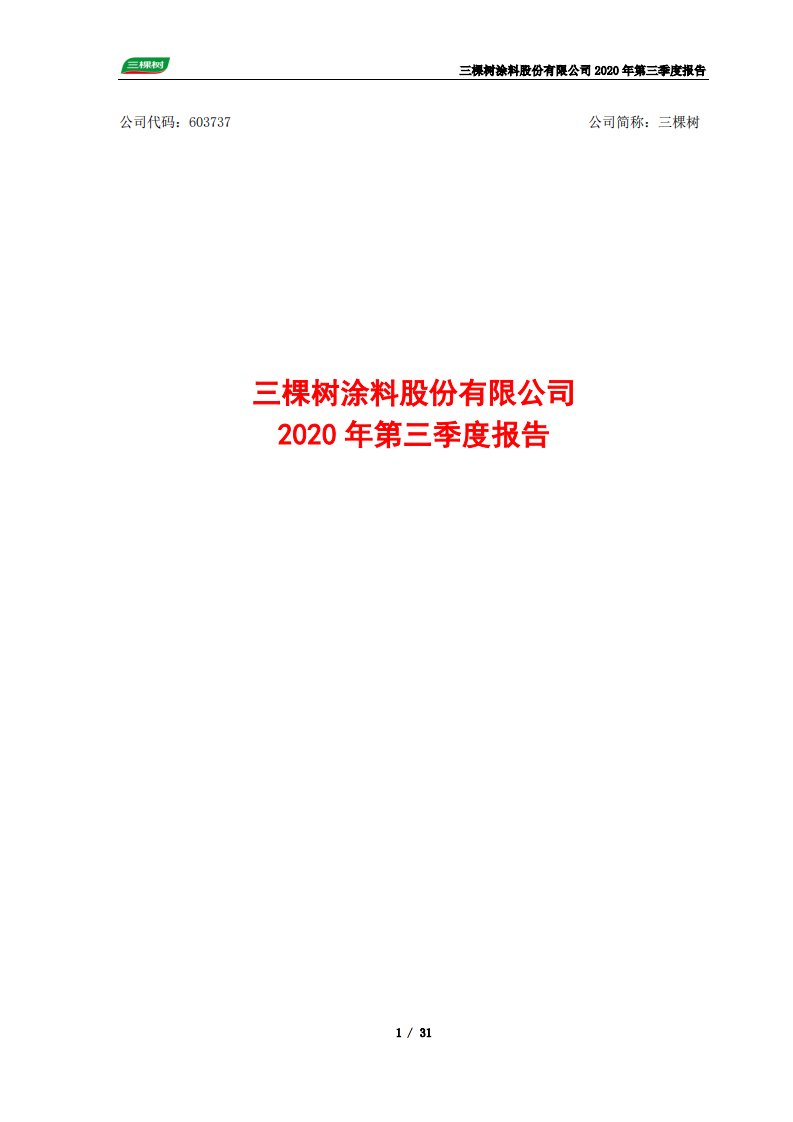 三棵树

三棵树涂料股份有限公司 2020 年第三季度报告

公司代码：603737

公司简称：三棵树

三棵树涂料股份有限公司
2020 年第三季度报告

1 / 31